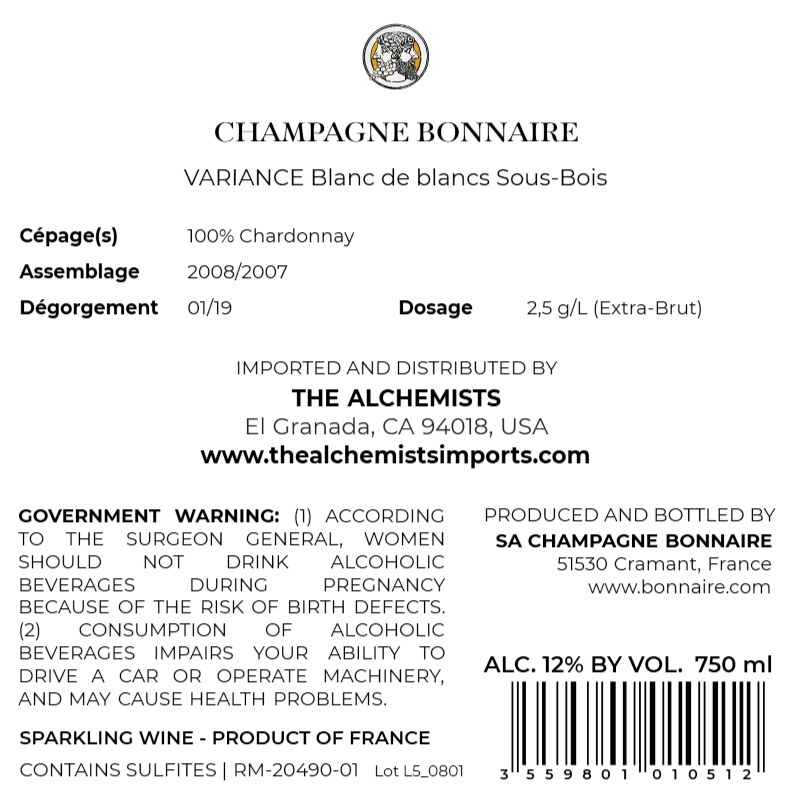 CHAMPAGNE BONNAIRE

VARIANCE Blanc de blancs Sous-Bois

Cépage(s) 100% Chardonnay
Assemblage 2008/2007
Dégorgement 01/19 Dosage 2,5 g/L (Extra-Brut)

IMPORTED AND DISTRIBUTED BY
THE ALCHEMISTS
El Granada, CA 94018, USA
www.thealchemistsimports.com

GOVERNMENT WARNING: (1) ACCORDING TO THE SURGEON GENERAL, WOMEN SHOULD NOT DRINK ALCOHOLIC BEVERAGES DURING PREGNANCY BECAUSE OF THE RISK OF BIRTH DEFECTS. (2) CONSUMPTION OF ALCOHOLIC BEVERAGES IMPAIRS YOUR ABILITY TO DRIVE A CAR OR OPERATE MACHINERY, AND MAY CAUSE HEALTH PROBLEMS.

SPARKLING WINE - PRODUCT OF FRANCE

CONTAINS SULFITES | RM-20490-01 Lot L5_0801

PRODUCED AND BOTTLED BY
SA CHAMPAGNE BONNAIRE
51530 Cramant, France
www.bonnaire.com

ALC. 12% BY VOL. 750 ml

3 559801 010512